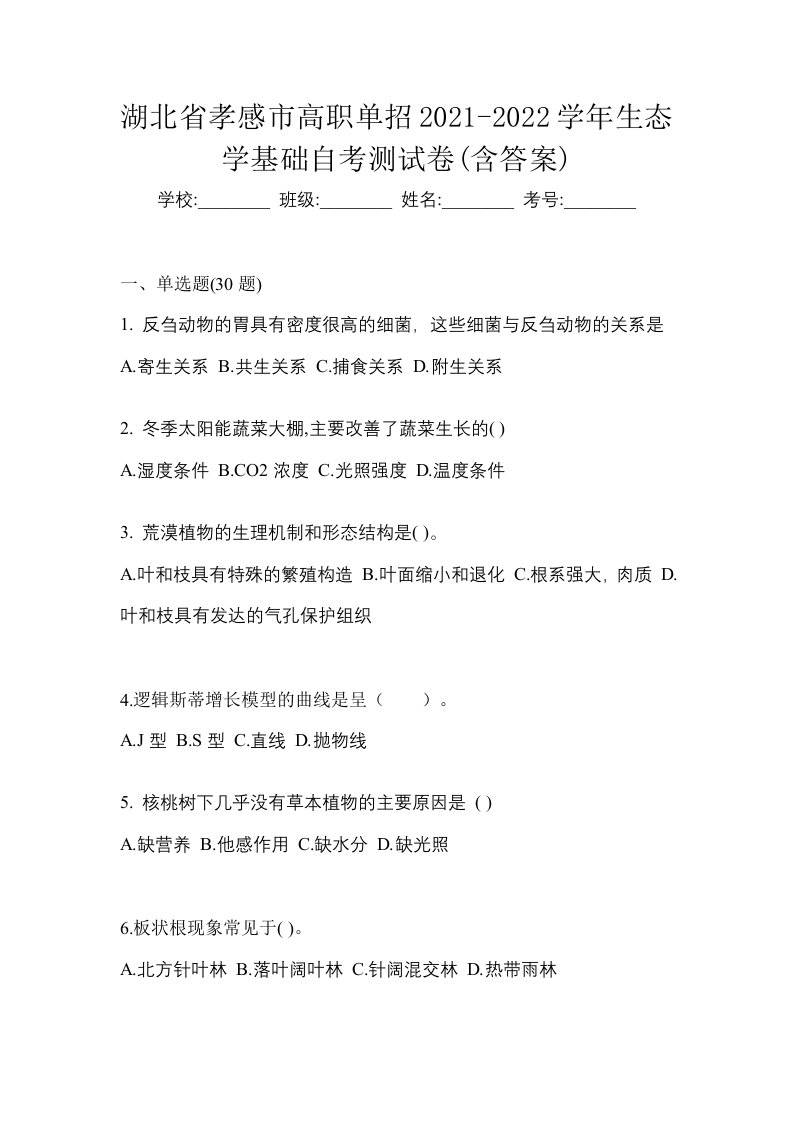 湖北省孝感市高职单招2021-2022学年生态学基础自考测试卷(含答案)

学校:________ 班级:________ 姓名:________ 考号:________

一、单选题(30 题)

1. 反刍动物的胃具有密度很高的细菌，这些细菌与反刍动物的关系是

A.寄生关系 B.共生关系 C.捕食关系 D.附生关系

2. 冬季太阳能蔬菜大棚,主要改善了蔬菜生长的( )

A.湿度条件 B.CO2 浓度 C.光照强度 D.温度条件

3. 荒漠植物的生理机制和形态结构是( )。

A.叶和枝具有特殊的繁殖构造 B.叶面缩小和退化 C.根系强大，肉质 D.叶和枝具有发达的气孔保护组织

4.逻辑斯蒂增长模型的曲线是呈（　　）。

A.J 型 B.S 型 C.直线 D.抛物线

5. 核桃树下几乎没有草本植物的主要原因是 ( )

A.缺营养 B.他感作用 C.缺水分 D.缺光照

6.板状根现象常见于( )。

A.北方针叶林 B.落叶阔叶林 C.针阔混交林 D.热带雨林